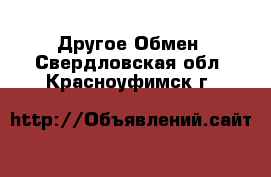 Другое Обмен Свердловская обл Красноуфимск г

http://Объявлений.сайт